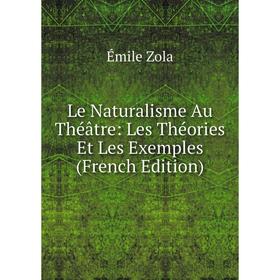 Émile Zola

Le Naturalisme Au Théâtre: Les Théories Et Les Exemples (French Edition)